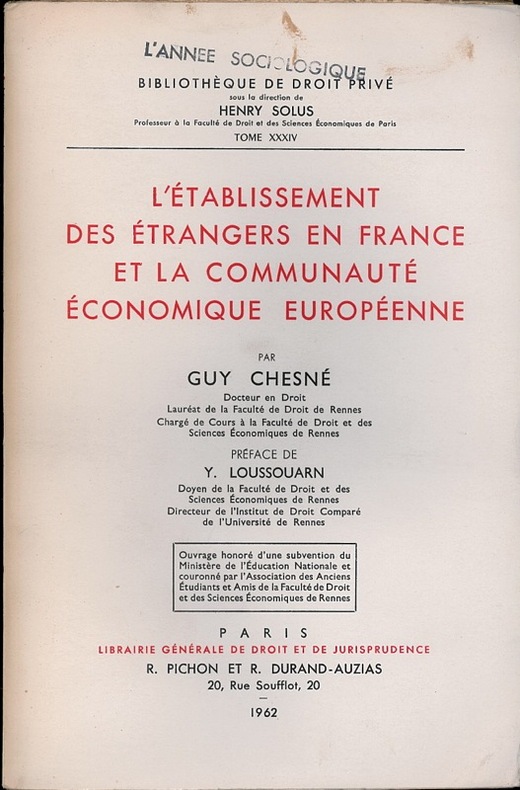 L'ANNEE SOCIOLOGIQUE

BIBLIOTHÈQUE DE DROIT PRIVÉ
sous la direction de
HENRY SOLUS
Professeur à la Faculté de Droit et des Sciences Économiques de Paris
TOME XXXIV

L'ÉTABLISSEMENT DES ÉTRANGERS EN FRANCE ET LA COMMUNAUTÉ ÉCONOMIQUE EUROPÉENNE

PAR
GUY CHESNÉ
Docteur en Droit
Lauréat de la Faculté de Droit de Rennes
Chargé de Cours à la Faculté de Droit et des Sciences Économiques de Rennes

PRÉFACE DE
Y. LOUSSOUARN
Doyen de la Faculté de Droit et des Sciences Économiques de Rennes
Directeur de l'Institut de Droit Comparé de l'Université de Rennes

Ouvrage honoré d'une subvention du Ministère de l'Éducation Nationale et couronné par l'Association des Anciens Étudiants et Amis de la Faculté de Droit et des Sciences Économiques de Rennes

PARIS
LIBRAIRIE GÉNÉRALE DE DROIT ET DE JURISPRUDENCE
R. PICHON ET R. DURAND-AUZIAS
20, Rue Soufflot, 20
—
1962